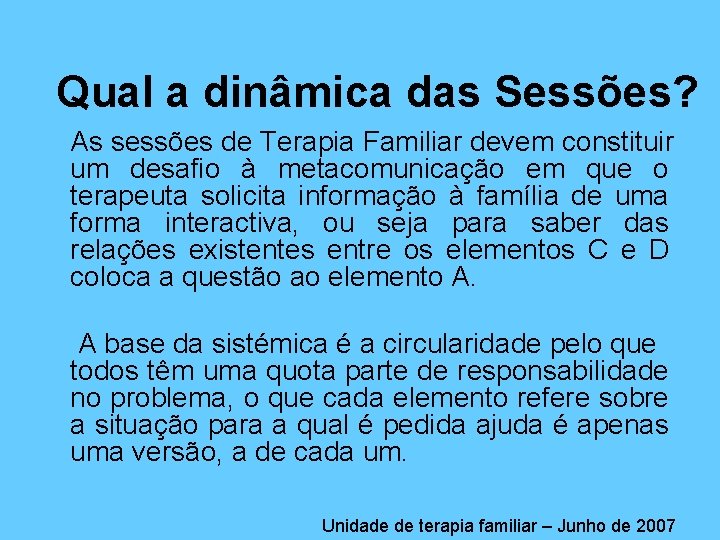 Qual a dinâmica das Sessões?

As sessões de Terapia Familiar devem constituir um desafio à metacomunicação em que o terapeuta solicita informação à família de uma forma interactiva, ou seja para saber das relações existentes entre os elementos C e D coloca a questão ao elemento A.

A base da sistémica é a circularidade pelo que todos têm uma quota parte de responsabilidade no problema, o que cada elemento refere sobre a situação para a qual é pedida ajuda é apenas uma versão, a de cada um.

Unidade de terapia familiar – Junho de 2007